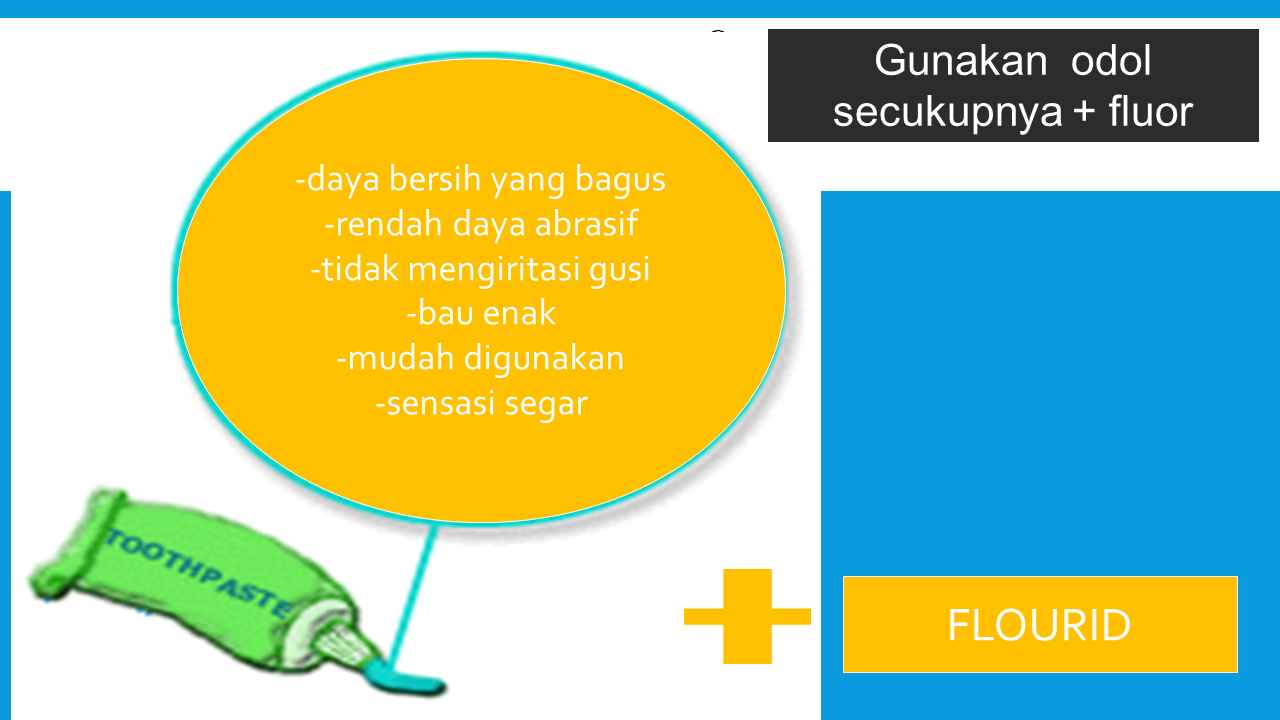 Gunakan odol secukupnya + fluor

-daya bersih yang bagus
-rendah daya abrasif
-tidak mengiritasi gusi
-bau enak
-mudah digunakan
-sensasi segar

TOOTHPASTE

FLOURID